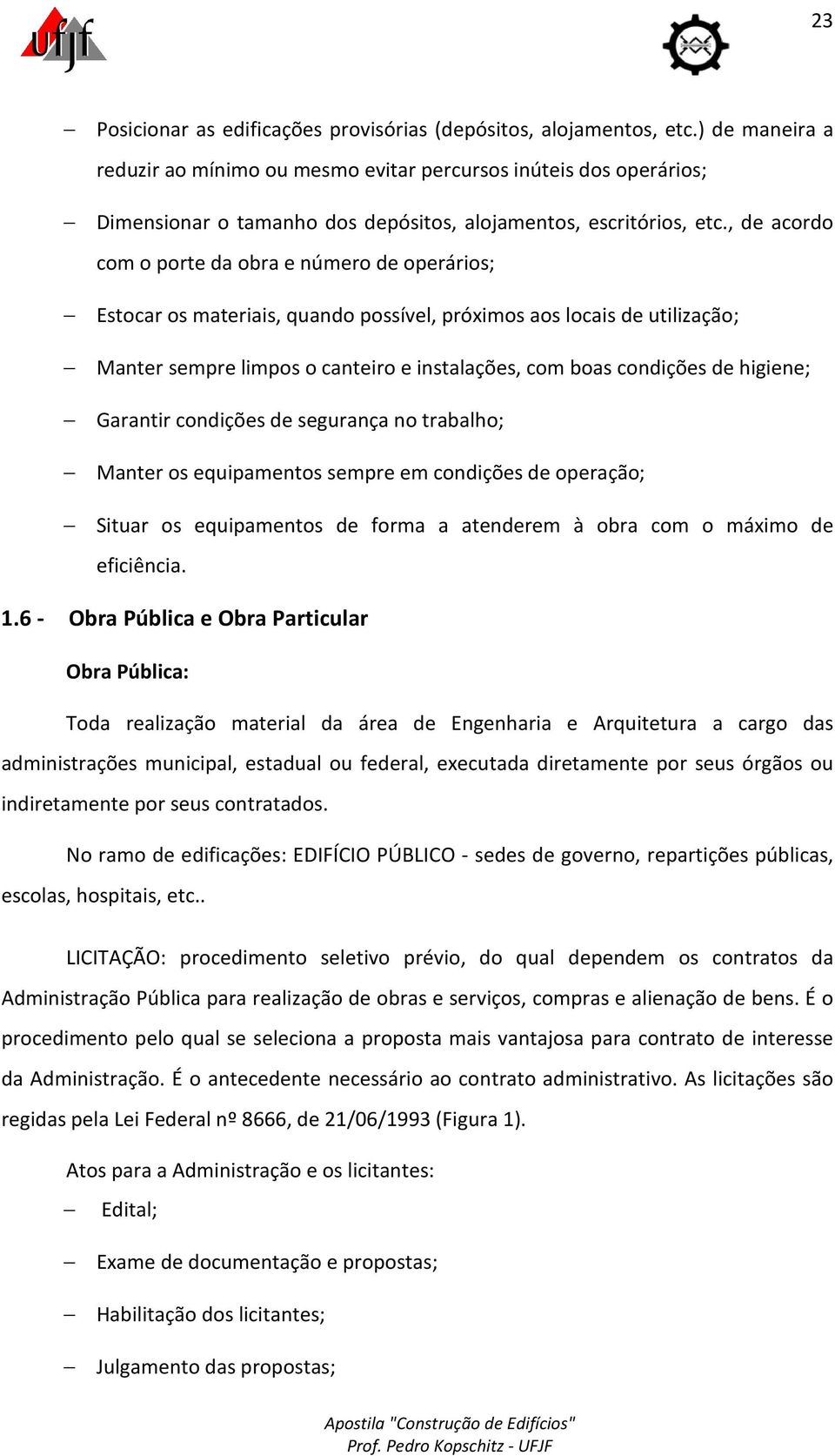 ufjf

23

– Posicionar as edificações provisórias (depósitos, alojamentos, etc.) de maneira a reduzir ao mínimo ou mesmo evitar percursos inúteis dos operários;

– Dimensionar o tamanho dos depósitos, alojamentos, escritórios, etc., de acordo com o porte da obra e número de operários;

– Estocar os materiais, quando possível, próximos aos locais de utilização;

– Manter sempre limpos o canteiro e instalações, com boas condições de higiene;

– Garantir condições de segurança no trabalho;

– Manter os equipamentos sempre em condições de operação;

– Situar os equipamentos de forma a atenderem à obra com o máximo de eficiência.

1.6 - Obra Pública e Obra Particular

Obra Pública:

Toda realização material da área de Engenharia e Arquitetura a cargo das administrações municipal, estadual ou federal, executada diretamente por seus órgãos ou indiretamente por seus contratados.

No ramo de edificações: EDIFÍCIO PÚBLICO - sedes de governo, repartições públicas, escolas, hospitais, etc..

LICITAÇÃO: procedimento seletivo prévio, do qual dependem os contratos da Administração Pública para realização de obras e serviços, compras e alienação de bens. É o procedimento pelo qual se seleciona a proposta mais vantajosa para contrato de interesse da Administração. É o antecedente necessário ao contrato administrativo. As licitações são regidas pela Lei Federal nº 8666, de 21/06/1993 (Figura 1).

Atos para a Administração e os licitantes:

– Edital;

– Exame de documentação e propostas;

– Habilitação dos licitantes;

– Julgamento das propostas;

Apostila "Construção de Edifícios"
Prof. Pedro Kopschitz - UFJF